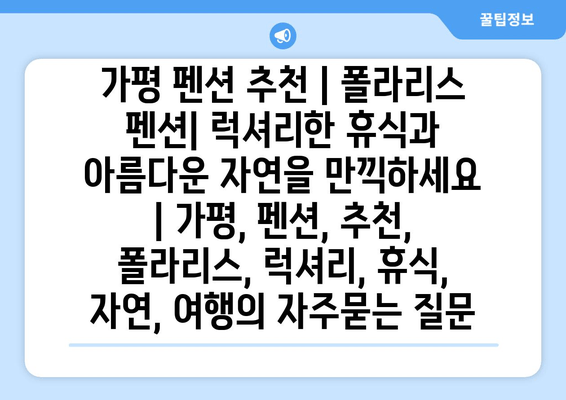 꿀팁정보

가평 펜션 추천 | 폴라리스 펜션| 럭셔리한 휴식과 아름다운 자연을 만끽하세요 | 가평, 펜션, 추천, 폴라리스, 럭셔리, 휴식, 자연, 여행의 자주묻는 질문